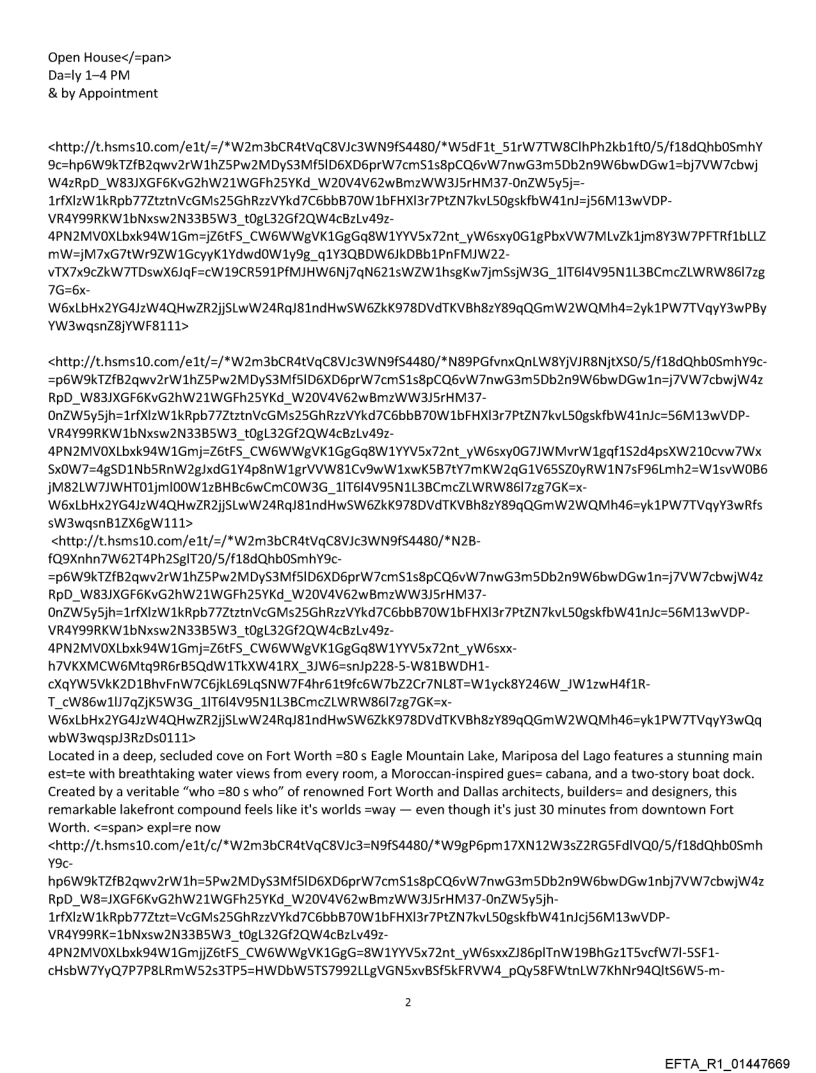 Open House</=pan>
Da=ly 1–4 PM
& by Appointment

<http://t.hsms10.com/e1t/=/*W2m3bCR4tVqC8VJc3WN9fS4480/*W5dF1t_51rW7TW8ClhPh2kb1ft0/5/f18dQhb0SmhY9c=hp6W9kTZfB2qwv2rW1hZ5Pw2MDyS3Mf5lD6XD6prW7cmS1s8pCQ6vW7nwG3m5Db2n9W6bwDGw1=bj7VW7cbwjW4zRpD_W83JXGF6KvG2hW21WGFh25YKd_W20V4V62wBmzWW3J5rHM37-0nZW5y5j=-1rfXlzW1kRpb77ZtztnVcGMs25GhRzzVYkd7C6bbB70W1bFHXl3r7PtZN7kvL50gskfbW41nJ=j56M13wVDP-VR4Y99RKW1bNxsw2N33B5W3_t0gL32Gf2QW4cBzLv49z-4PN2MV0XLbxk94W1Gm=jZ6tFS_CW6WWgVK1GgGq8W1YYV5x72nt_yW6sxy0G1gPbxVW7MLvZk1jm8Y3W7PFTRf1bLLZmW=jM7xG7tWr9ZW1GcyyK1Ydwd0W1y9g_q1Y3QBDW6JkDBb1PnFMJW22-vTX7x9cZkW7TDswX6JqF=cW19CR591PfMJHW6Nj7qN621sWZW1hsgKw7jmSsjW3G_1lT6l4V95N1L3BCmcZLWRW86l7zg7G=6x-W6xLbHx2YG4JzW4QHwZR2jjSLwW24RqJ81ndHwSW6ZkK978DVdTKVBh8zY89qQGmW2WQMh4=2yk1PW7TVqyY3wPByYW3wqsnZ8jYWF8111>

<http://t.hsms10.com/e1t/=/*W2m3bCR4tVqC8VJc3WN9fS4480/*N89PGfvnxQnLW8YjVJR8NjtXS0/5/f18dQhb0SmhY9c-=p6W9kTZfB2qwv2rW1hZ5Pw2MDyS3Mf5lD6XD6prW7cmS1s8pCQ6vW7nwG3m5Db2n9W6bwDGw1n=j7VW7cbwjW4zRpD_W83JXGF6KvG2hW21WGFh25YKd_W20V4V62wBmzWW3J5rHM37-0nZW5y5jh=1rfXlzW1kRpb77ZtztnVcGMs25GhRzzVYkd7C6bbB70W1bFHXl3r7PtZN7kvL50gskfbW41nJc=56M13wVDP-VR4Y99RKW1bNxsw2N33B5W3_t0gL32Gf2QW4cBzLv49z-4PN2MV0XLbxk94W1Gmj=Z6tFS_CW6WWgVK1GgGq8W1YYV5x72nt_yW6sxy0G7JWMvrW1gqf1S2d4psXW210cvw7WxSx0W7=4gSD1Nb5RnW2gJxdG1Y4p8nW1grVVW81Cv9wW1xwK5B7tY7mKW2qG1V65SZ0yRW1N7sF96Lmh2=W1svW0B6jM82LW7JWHT01jml00W1zBHBc6wCmC0W3G_1lT6l4V95N1L3BCmcZLWRW86l7zg7GK=x-W6xLbHx2YG4JzW4QHwZR2jjSLwW24RqJ81ndHwSW6ZkK978DVdTKVBh8zY89qQGmW2WQMh46=yk1PW7TVqyY3wRfssW3wqsnB1ZX6gW111>
<http://t.hsms10.com/e1t/=/*W2m3bCR4tVqC8VJc3WN9fS4480/*N2B-fQ9Xnhn7W62T4Ph2SglT20/5/f18dQhb0SmhY9c-=p6W9kTZfB2qwv2rW1hZ5Pw2MDyS3Mf5lD6XD6prW7cmS1s8pCQ6vW7nwG3m5Db2n9W6bwDGw1n=j7VW7cbwjW4zRpD_W83JXGF6KvG2hW21WGFh25YKd_W20V4V62wBmzWW3J5rHM37-0nZW5y5jh=1rfXlzW1kRpb77ZtztnVcGMs25GhRzzVYkd7C6bbB70W1bFHXl3r7PtZN7kvL50gskfbW41nJc=56M13wVDP-VR4Y99RKW1bNxsw2N33B5W3_t0gL32Gf2QW4cBzLv49z-4PN2MV0XLbxk94W1Gmj=Z6tFS_CW6WWgVK1GgGq8W1YYV5x72nt_yW6sxx-h7VKXMCW6Mtq9R6rB5QdW1TkXW41RX_3JW6=snJp228-5-W81BWDH1-cXqYW5VkK2D1BhvFnW7C6jkL69LqSNW7F4hr61t9fc6W7bZ2Cr7NL8T=W1yck8Y246W_JW1zwH4f1R-T_cW86w1lJ7qZjK5W3G_1lT6l4V95N1L3BCmcZLWRW86l7zg7GK=x-W6xLbHx2YG4JzW4QHwZR2jjSLwW24RqJ81ndHwSW6ZkK978DVdTKVBh8zY89qQGmW2WQMh46=yk1PW7TVqyY3wQqwbW3wqspJ3RzDs0111>
Located in a deep, secluded cove on Fort Worth =80 s Eagle Mountain Lake, Mariposa del Lago features a stunning main est=te with breathtaking water views from every room, a Moroccan-inspired gues= cabana, and a two-story boat dock. Created by a veritable "who =80 s who" of renowned Fort Worth and Dallas architects, builders= and designers, this remarkable lakefront compound feels like it's worlds =way — even though it's just 30 minutes from downtown Fort Worth. <=span> expl=re now
<http://t.hsms10.com/e1t/c/*W2m3bCR4tVqC8VJc3=N9fS4480/*W9gP6pm17XN12W3sZ2RG5FdlVQ0/5/f18dQhb0SmhY9c-hp6W9kTZfB2qwv2rW1h=5Pw2MDyS3Mf5lD6XD6prW7cmS1s8pCQ6vW7nwG3m5Db2n9W6bwDGw1nbj7VW7cbwjW4zRpD_W8=JXGF6KvG2hW21WGFh25YKd_W20V4V62wBmzWW3J5rHM37-0nZW5y5jh-1rfXlzW1kRpb77Ztzt=VcGMs25GhRzzVYkd7C6bbB70W1bFHXl3r7PtZN7kvL50gskfbW41nJcj56M13wVDP-VR4Y99RK=1bNxsw2N33B5W3_t0gL32Gf2QW4cBzLv49z-4PN2MV0XLbxk94W1GmjjZ6tFS_CW6WWgVK1GgG=8W1YYV5x72nt_yW6sxxZJ86plTnW19BhGz1T5vcfW7l-5SF1-cHsbW7YyQ7P7P8LRmW52s3TP5=HWDbW5TS7992LLgVGN5xvBSf5kFRVW4_pQy58FWtnLW7KhNr94QltS6W5-m-

2

EFTA_R1_01447669